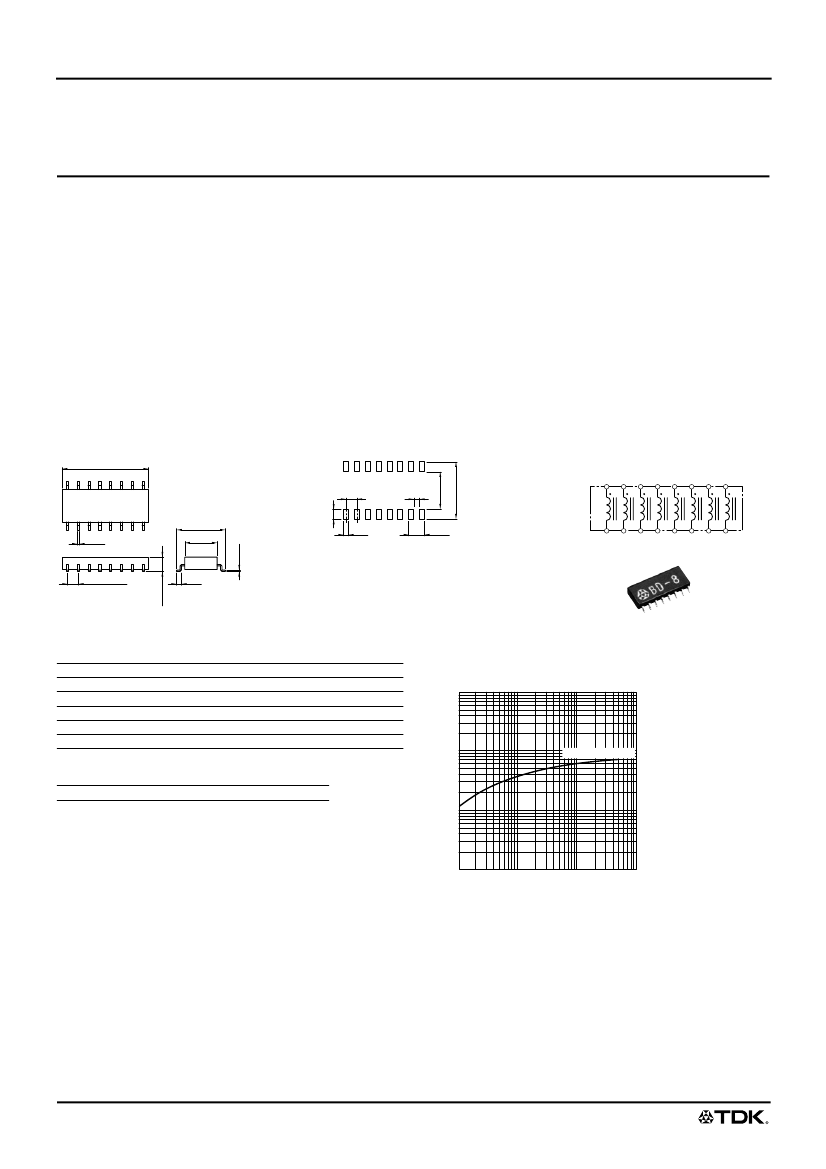 BD-8

TDK